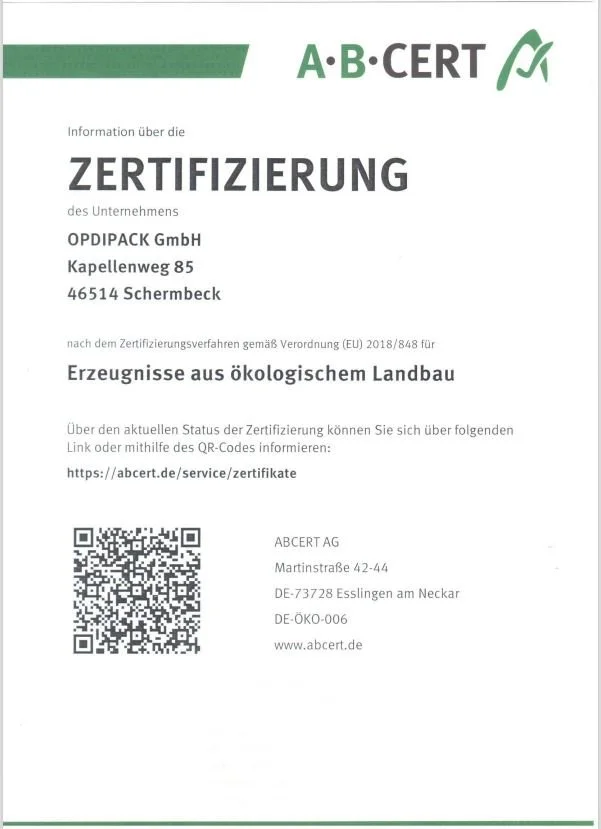 A·B·CERT

Information über die

ZERTIFIZIERUNG

des Unternehmens

OPDIPACK GmbH
Kapellenweg 85
46514 Schermbeck

nach dem Zertifizierungsverfahren gemäß Verordnung (EU) 2018/848 für

Erzeugnisse aus ökologischem Landbau

Über den aktuellen Status der Zertifizierung können Sie sich über folgenden Link oder mithilfe des QR-Codes informieren:

https://abcert.de/service/zertifikate

ABCERT AG
Martinstraße 42-44
DE-73728 Esslingen am Neckar
DE-ÖKO-006
www.abcert.de